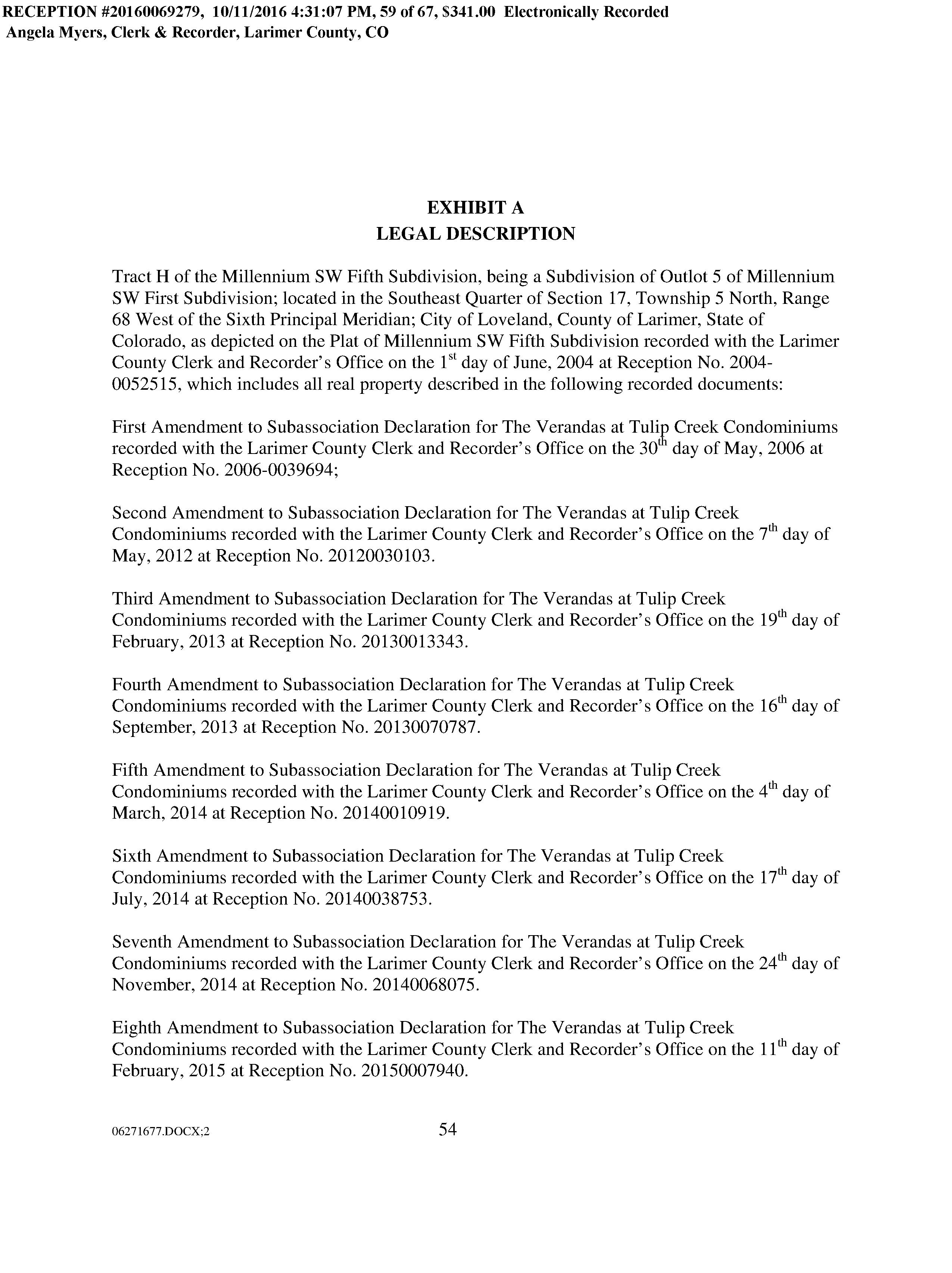 RECEPTION #20160069279, 10/11/2016 4:31:07 PM, 59 of 67, $341.00 Electronically Recorded
Angela Myers, Clerk & Recorder, Larimer County, CO

EXHIBIT A
LEGAL DESCRIPTION

Tract H of the Millennium SW Fifth Subdivision, being a Subdivision of Outlot 5 of Millennium SW First Subdivision; located in the Southeast Quarter of Section 17, Township 5 North, Range 68 West of the Sixth Principal Meridian; City of Loveland, County of Larimer, State of Colorado, as depicted on the Plat of Millennium SW Fifth Subdivision recorded with the Larimer County Clerk and Recorder's Office on the 1$^{st}$ day of June, 2004 at Reception No. 2004-0052515, which includes all real property described in the following recorded documents:

First Amendment to Subassociation Declaration for The Verandas at Tulip Creek Condominiums recorded with the Larimer County Clerk and Recorder's Office on the 30$^{th}$ day of May, 2006 at Reception No. 2006-0039694;

Second Amendment to Subassociation Declaration for The Verandas at Tulip Creek Condominiums recorded with the Larimer County Clerk and Recorder's Office on the 7$^{th}$ day of May, 2012 at Reception No. 20120030103.

Third Amendment to Subassociation Declaration for The Verandas at Tulip Creek Condominiums recorded with the Larimer County Clerk and Recorder's Office on the 19$^{th}$ day of February, 2013 at Reception No. 20130013343.

Fourth Amendment to Subassociation Declaration for The Verandas at Tulip Creek Condominiums recorded with the Larimer County Clerk and Recorder's Office on the 16$^{th}$ day of September, 2013 at Reception No. 20130070787.

Fifth Amendment to Subassociation Declaration for The Verandas at Tulip Creek Condominiums recorded with the Larimer County Clerk and Recorder's Office on the 4$^{th}$ day of March, 2014 at Reception No. 20140010919.

Sixth Amendment to Subassociation Declaration for The Verandas at Tulip Creek Condominiums recorded with the Larimer County Clerk and Recorder's Office on the 17$^{th}$ day of July, 2014 at Reception No. 20140038753.

Seventh Amendment to Subassociation Declaration for The Verandas at Tulip Creek Condominiums recorded with the Larimer County Clerk and Recorder's Office on the 24$^{th}$ day of November, 2014 at Reception No. 20140068075.

Eighth Amendment to Subassociation Declaration for The Verandas at Tulip Creek Condominiums recorded with the Larimer County Clerk and Recorder's Office on the 11$^{th}$ day of February, 2015 at Reception No. 20150007940.

06271677.DOCX;2
54